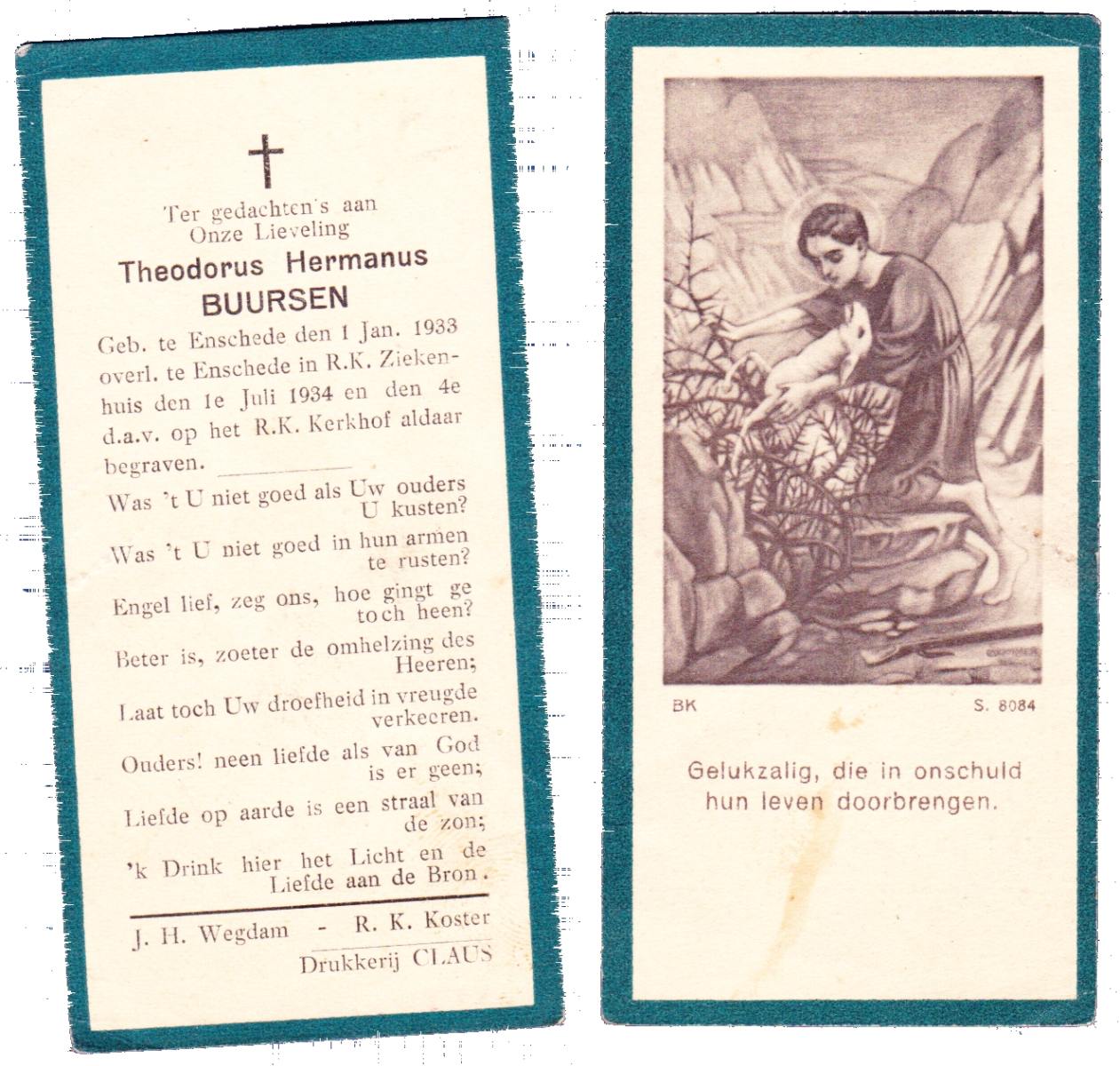 Ter gedachten's aan
Onze Lieveling

Theodorus Hermanus
BUURSEN

Geb. te Enschede den 1 Jan. 1933 overl. te Enschede in R.K. Ziekenhuis den 1e Juli 1934 en den 4e d.a.v. op het R.K. Kerkhof aldaar begraven.

Was 't U niet goed als Uw ouders U kusten?

Was 't U niet goed in hun armen te rusten?

Engel lief, zeg ons, hoe gingt ge toch heen?

Beter is, zoeter de omhelzing des Heeren;

Laat toch Uw droefheid in vreugde verkeeren.

Ouders! neen liefde als van God is er geen;

Liefde op aarde is een straal van de zon;

'k Drink hier het Licht en de Liefde aan de Bron.

J. H. Wegdam - R. K. Koster

Drukkerij CLAUS

BK S. 8084

Gelukzalig, die in onschuld hun leven doorbrengen.